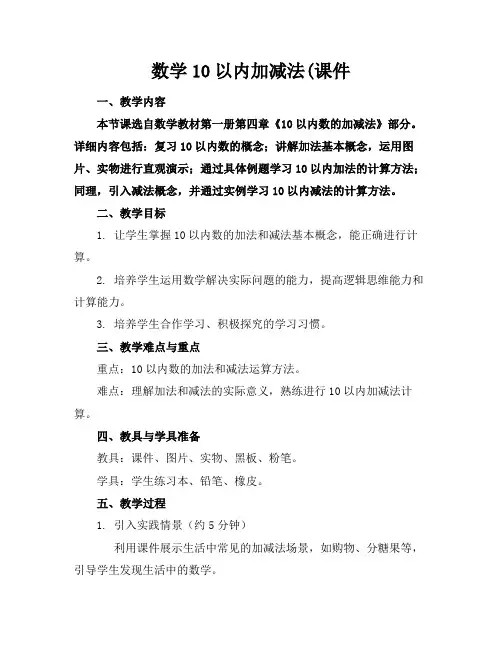 数学10以内加减法(课件

一、教学内容

本节课选自数学教材第一册第四章《10以内数的加减法》部分。详细内容包括：复习10以内数的概念；讲解加法基本概念，运用图片、实物进行直观演示；通过具体例题学习10以内加法的计算方法；同理，引入减法概念，并通过实例学习10以内减法的计算方法。

二、教学目标

1. 让学生掌握10以内数的加法和减法基本概念，能正确进行计算。

2. 培养学生运用数学解决实际问题的能力，提高逻辑思维能力和计算能力。

3. 培养学生合作学习、积极探究的学习习惯。

三、教学难点与重点

重点：10以内数的加法和减法运算方法。

难点：理解加法和减法的实际意义，熟练进行10以内加减法计算。

四、教具与学具准备

教具：课件、图片、实物、黑板、粉笔。

学具：学生练习本、铅笔、橡皮。

五、教学过程

1. 引入实践情景（约5分钟）

利用课件展示生活中常见的加减法场景，如购物、分糖果等，引导学生发现生活中的数学。